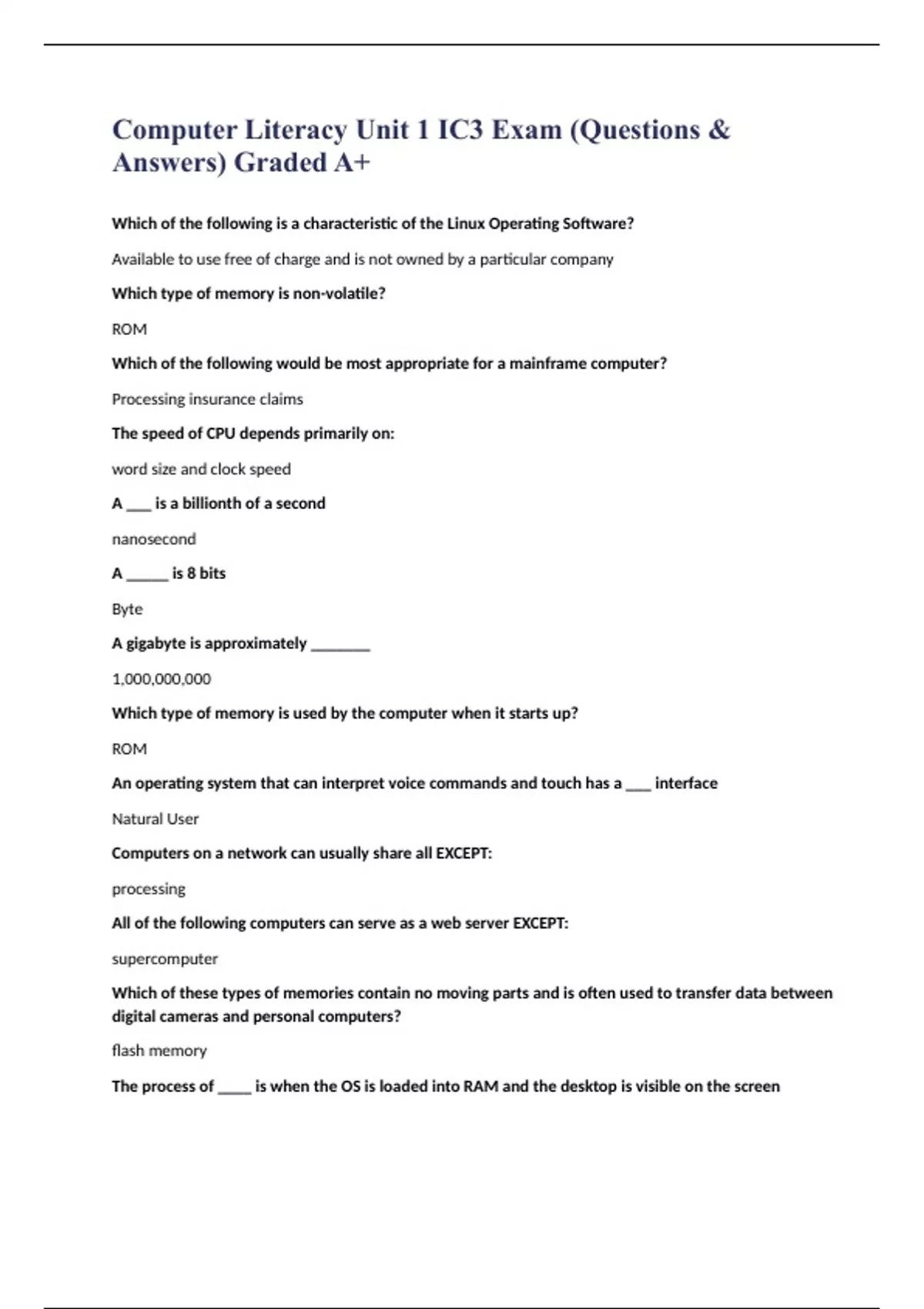 Computer Literacy Unit 1 IC3 Exam (Questions & Answers) Graded A+

Which of the following is a characteristic of the Linux Operating Software?

Available to use free of charge and is not owned by a particular company

Which type of memory is non-volatile?

ROM

Which of the following would be most appropriate for a mainframe computer?

Processing insurance claims

The speed of CPU depends primarily on:

word size and clock speed

A ___ is a billionth of a second

nanosecond

A _____ is 8 bits

Byte

A gigabyte is approximately _______

1,000,000,000

Which type of memory is used by the computer when it starts up?

ROM

An operating system that can interpret voice commands and touch has a ___ interface

Natural User

Computers on a network can usually share all EXCEPT:

processing

All of the following computers can serve as a web server EXCEPT:

supercomputer

Which of these types of memories contain no moving parts and is often used to transfer data between digital cameras and personal computers?

flash memory

The process of ____ is when the OS is loaded into RAM and the desktop is visible on the screen